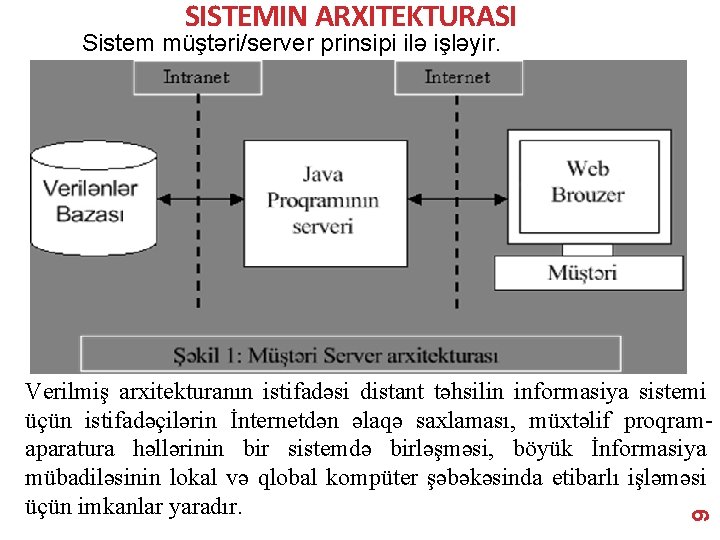 SISTEMIN ARXITEKTURASI

Sistem müştəri/server prinsipi ilə işləyir.

Intranet

Internet

Verilənlər Bazası

Java Proqramının serveri

Web Brouzer

Müştəri

Şəkil 1: Müştəri Server arxitekturası

Verilmiş arxitekturanın istifadəsi distant təhsilin informasiya sistemi üçün istifadəçilərin İnternetdən əlaqə saxlaması, müxtəlif proqram-aparatura həllərinin bir sistemdə birləşməsi, böyük İnformasiya mübadiləsinin lokal və qlobal kompüter şəbəkəsinda etibarlı işləməsi üçün imkanlar yaradır.

9